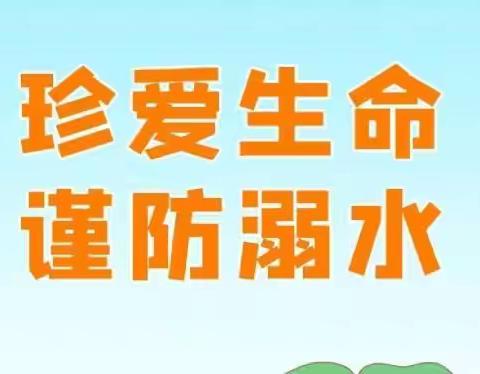 珍爱生命
谨防溺水